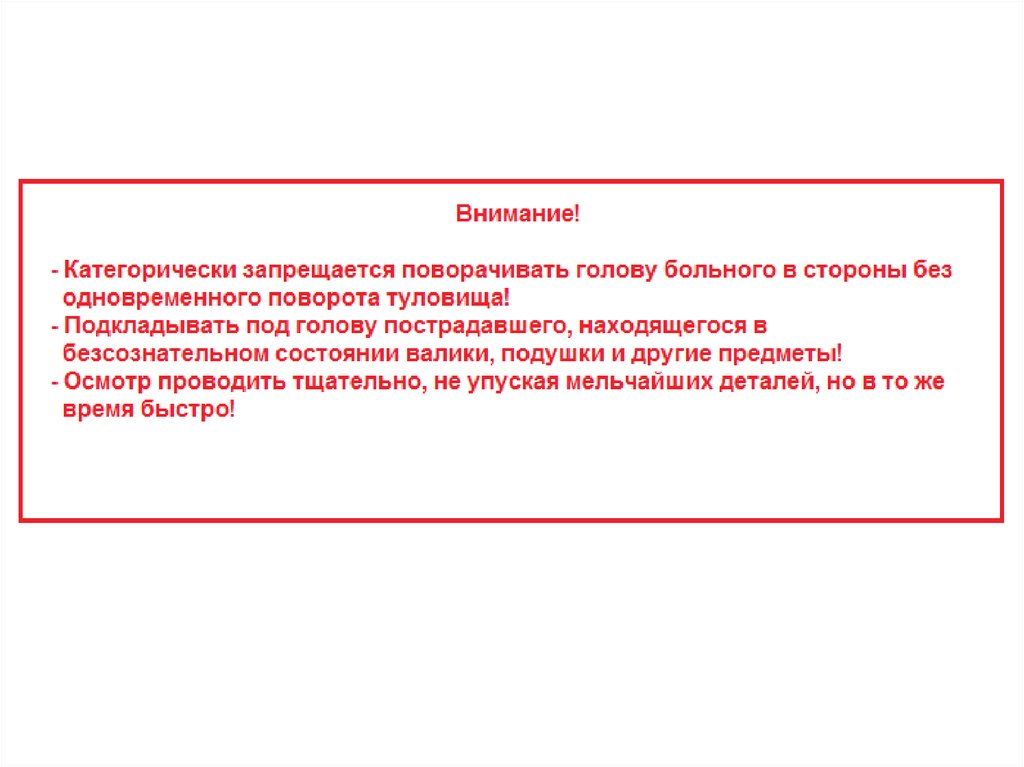 Внимание!

- Категорически запрещается поворачивать голову больного в стороны без одновременного поворота туловища!
- Подкладывать под голову пострадавшего, находящегося в безсознательном состоянии валики, подушки и другие предметы!
- Осмотр проводить тщательно, не упуская мельчайших деталей, но в то же время быстро!